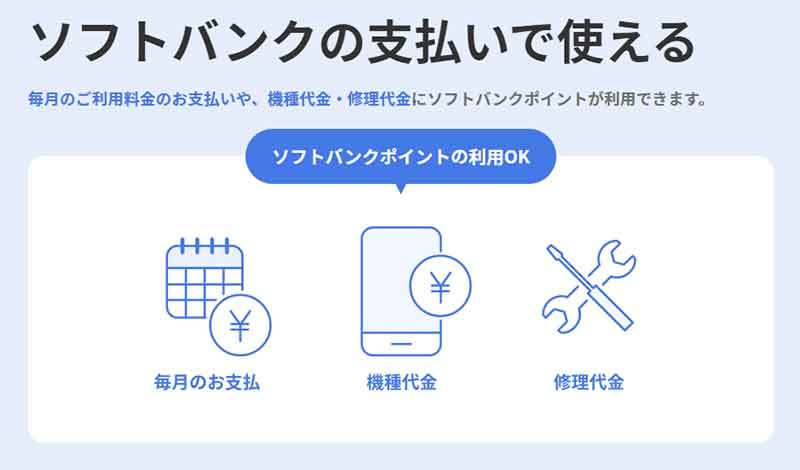 ソフトバンクの支払いで使える

毎月のご利用料金のお支払いや、機種代金・修理代金にソフトバンクポイントが利用できます。

ソフトバンクポイントの利用OK

¥

毎月のお支払

¥

機種代金

修理代金